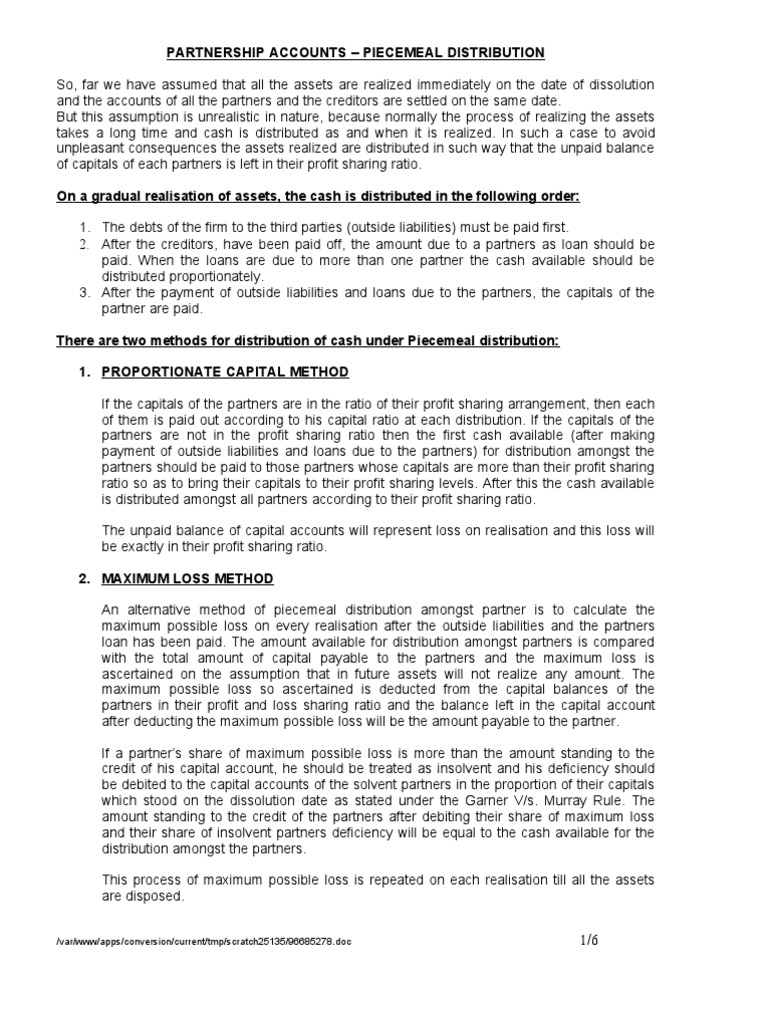 PARTNERSHIP ACCOUNTS – PIECEMEAL DISTRIBUTION

So, far we have assumed that all the assets are realized immediately on the date of dissolution and the accounts of all the partners and the creditors are settled on the same date.
But this assumption is unrealistic in nature, because normally the process of realizing the assets takes a long time and cash is distributed as and when it is realized. In such a case to avoid unpleasant consequences the assets realized are distributed in such way that the unpaid balance of capitals of each partners is left in their profit sharing ratio.

On a gradual realisation of assets, the cash is distributed in the following order:

1. The debts of the firm to the third parties (outside liabilities) must be paid first.
2. After the creditors, have been paid off, the amount due to a partners as loan should be paid. When the loans are due to more than one partner the cash available should be distributed proportionately.
3. After the payment of outside liabilities and loans due to the partners, the capitals of the partner are paid.

There are two methods for distribution of cash under Piecemeal distribution:

1. PROPORTIONATE CAPITAL METHOD

If the capitals of the partners are in the ratio of their profit sharing arrangement, then each of them is paid out according to his capital ratio at each distribution. If the capitals of the partners are not in the profit sharing ratio then the first cash available (after making payment of outside liabilities and loans due to the partners) for distribution amongst the partners should be paid to those partners whose capitals are more than their profit sharing ratio so as to bring their capitals to their profit sharing levels. After this the cash available is distributed amongst all partners according to their profit sharing ratio.

The unpaid balance of capital accounts will represent loss on realisation and this loss will be exactly in their profit sharing ratio.

2. MAXIMUM LOSS METHOD

An alternative method of piecemeal distribution amongst partner is to calculate the maximum possible loss on every realisation after the outside liabilities and the partners loan has been paid. The amount available for distribution amongst partners is compared with the total amount of capital payable to the partners and the maximum loss is ascertained on the assumption that in future assets will not realize any amount. The maximum possible loss so ascertained is deducted from the capital balances of the partners in their profit and loss sharing ratio and the balance left in the capital account after deducting the maximum possible loss will be the amount payable to the partner.

If a partner's share of maximum possible loss is more than the amount standing to the credit of his capital account, he should be treated as insolvent and his deficiency should be debited to the capital accounts of the solvent partners in the proportion of their capitals which stood on the dissolution date as stated under the Garner V/s. Murray Rule. The amount standing to the credit of the partners after debiting their share of maximum loss and their share of insolvent partners deficiency will be equal to the cash available for the distribution amongst the partners.

This process of maximum possible loss is repeated on each realisation till all the assets are disposed.

/var/www/apps/conversion/current/tmp/scratch25135/96685278.doc 1/6